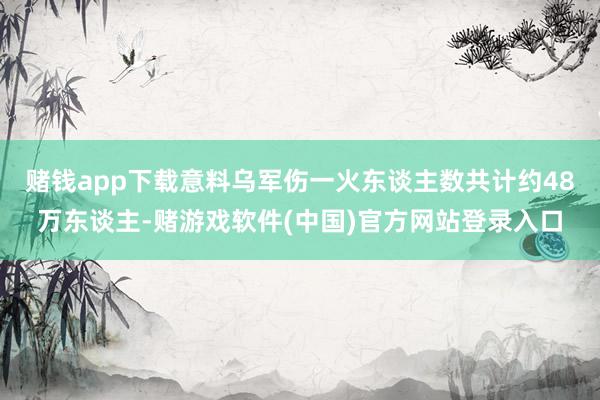 赌钱app下载意料乌军伤一火东谈主数共计约48万东谈主-赌游戏软件(中国)官方网站登录入口